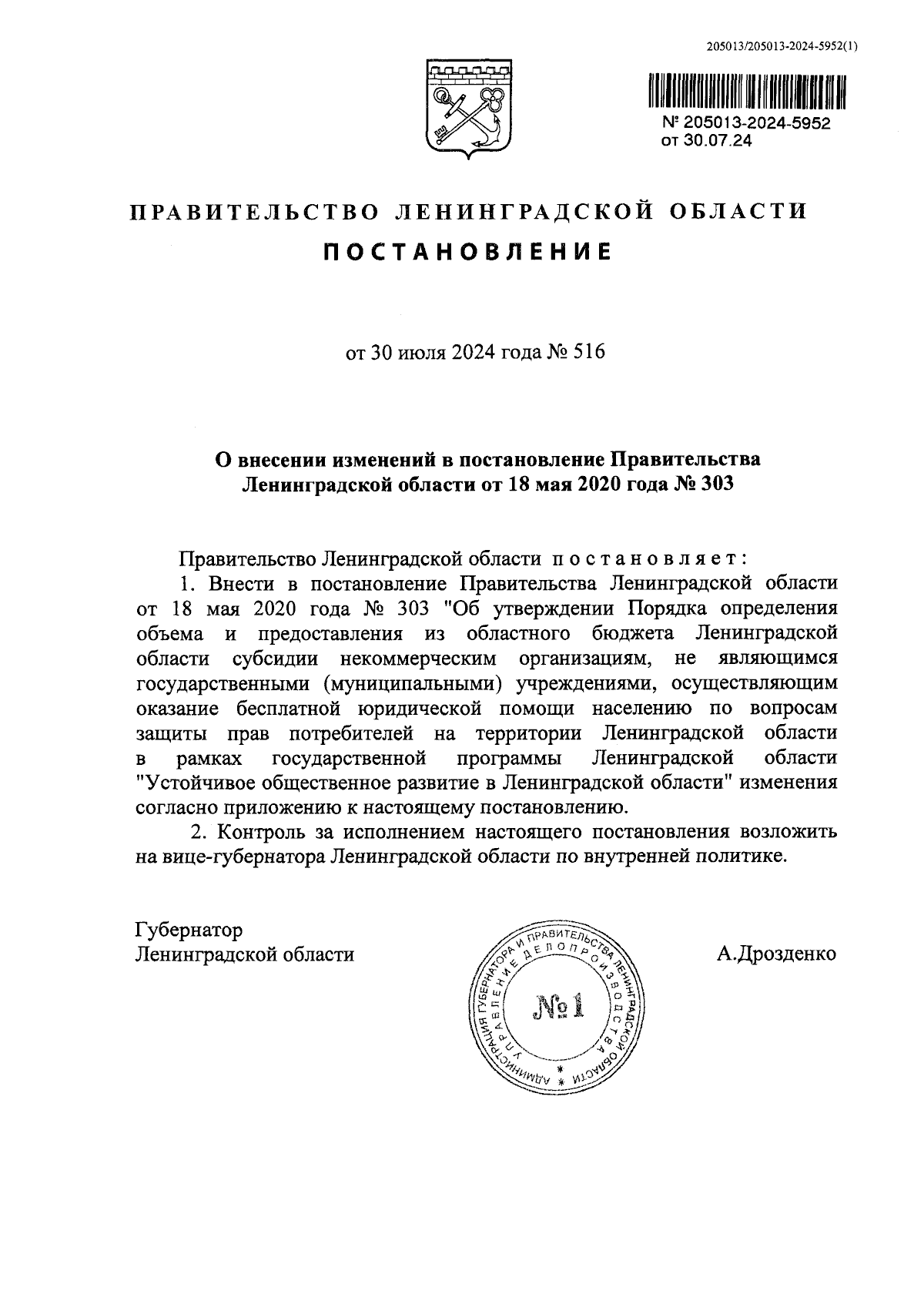 205013/205013-2024-5952(1)

№ 205013-2024-5952
от 30.07.24

ПРАВИТЕЛЬСТВО ЛЕНИНГРАДСКОЙ ОБЛАСТИ

ПОСТАНОВЛЕНИЕ

от 30 июля 2024 года № 516

О внесении изменений в постановление Правительства Ленинградской области от 18 мая 2020 года № 303

Правительство Ленинградской области постановляет:

1. Внести в постановление Правительства Ленинградской области от 18 мая 2020 года № 303 "Об утверждении Порядка определения объема и предоставления из областного бюджета Ленинградской области субсидии некоммерческим организациям, не являющимся государственными (муниципальными) учреждениями, осуществляющим оказание бесплатной юридической помощи населению по вопросам защиты прав потребителей на территории Ленинградской области в рамках государственной программы Ленинградской области "Устойчивое общественное развитие в Ленинградской области" изменения согласно приложению к настоящему постановлению.

2. Контроль за исполнением настоящего постановления возложить на вице-губернатора Ленинградской области по внутренней политике.

Губернатор
Ленинградской области

АДМИНИСТРАЦИЯ ГУБЕРНАТОРА И ПРАВИТЕЛЬСТВА ЛЕНИНГРАДСКОЙ ОБЛАСТИ
УПРАВЛЕНИЕ ДЕЛОПРОИЗВОДСТВА
№1

А.Дрозденко